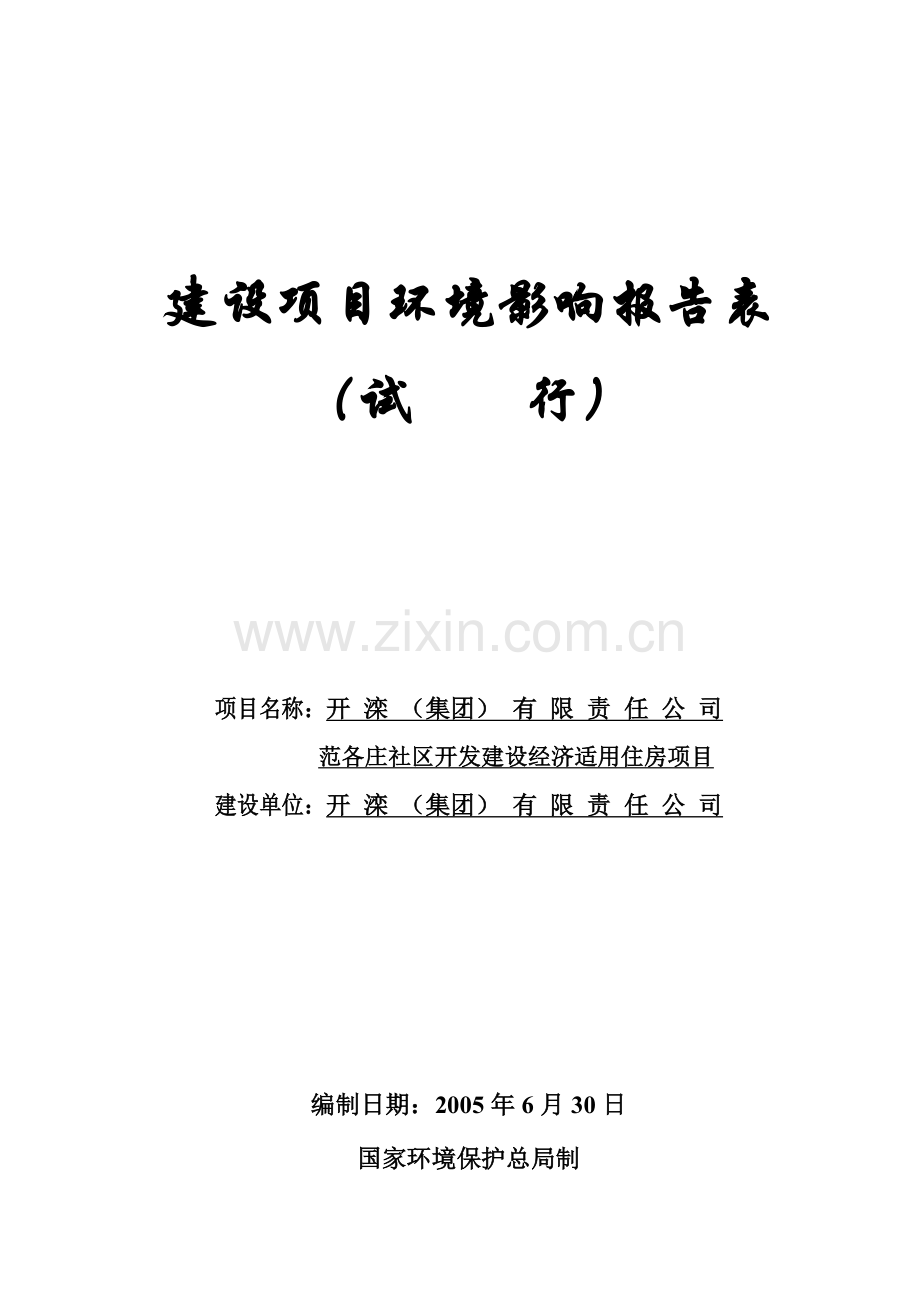 建设项目环境影响报告表

（试　　行）

www.zixin.com.cn

项目名称：开 滦 （集团） 有 限 责 任 公 司
范各庄社区开发建设经济适用住房项目

建设单位：开 滦 （集团） 有 限 责 任 公 司

编制日期：2005 年 6 月 30 日

国家环境保护总局制